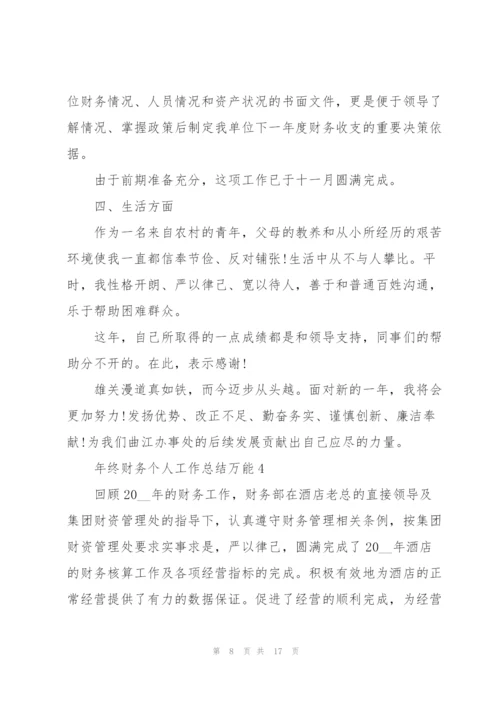 位财务情况、人员情况和资产状况的书面文件，更是便于领导了解情况、掌握政策后制定我单位下一年度财务收支的重要决策依据。

由于前期准备充分，这项工作已于十一月圆满完成。

四、生活方面

作为一名来自农村的青年，父母的教养和从小所经历的艰苦环境使我一直都信奉节俭、反对铺张!生活中从不与人攀比。平时，我性格开朗、严以律己、宽以待人，善于和普通百姓沟通，乐于帮助困难群众。

这年，自己所取得的一点成绩都是和领导支持，同事们的帮助分不开的。在此，表示感谢!

雄关漫道真如铁，而今迈步从头越。面对新的一年，我将会更加努力!发扬优势、改正不足、勤奋务实、谨慎创新、廉洁奉献!为我们曲江办事处的后续发展贡献出自己应尽的力量。

年终财务个人工作总结万能4

回顾20__年的财务工作，财务部在酒店老总的直接领导及集团财资管理处的指导下，认真遵守财务管理相关条例，按集团财资管理处要求实事求是，严以律己，圆满完成了20__年酒店的财务核算工作及各项经营指标的完成。积极有效地为酒店的正常经营提供了有力的数据保证。促进了经营的顺利完成，为经营

第 8 页 共 17 页